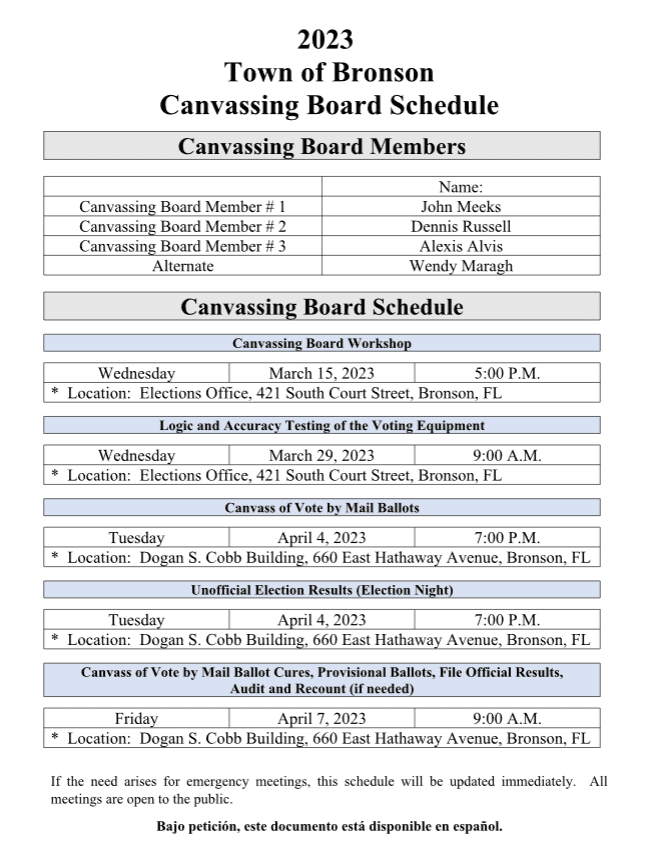 2023
Town of Bronson
Canvassing Board Schedule

Canvassing Board Members

| | Name: |
|---|---|
| Canvassing Board Member # 1 | John Meeks |
| Canvassing Board Member # 2 | Dennis Russell |
| Canvassing Board Member # 3 | Alexis Alvis |
| Alternate | Wendy Maragh |

Canvassing Board Schedule

Canvassing Board Workshop

| Wednesday | March 15, 2023 | 5:00 P.M. |
|---|---|---|
| * Location: Elections Office, 421 South Court Street, Bronson, FL | | |

Logic and Accuracy Testing of the Voting Equipment

| Wednesday | March 29, 2023 | 9:00 A.M. |
|---|---|---|
| * Location: Elections Office, 421 South Court Street, Bronson, FL | | |

Canvass of Vote by Mail Ballots

| Tuesday | April 4, 2023 | 7:00 P.M. |
|---|---|---|
| * Location: Dogan S. Cobb Building, 660 East Hathaway Avenue, Bronson, FL | | |

Unofficial Election Results (Election Night)

| Tuesday | April 4, 2023 | 7:00 P.M. |
|---|---|---|
| * Location: Dogan S. Cobb Building, 660 East Hathaway Avenue, Bronson, FL | | |

Canvass of Vote by Mail Ballot Cures, Provisional Ballots, File Official Results, Audit and Recount (if needed)

| Friday | April 7, 2023 | 9:00 A.M. |
|---|---|---|
| * Location: Dogan S. Cobb Building, 660 East Hathaway Avenue, Bronson, FL | | |

If the need arises for emergency meetings, this schedule will be updated immediately. All meetings are open to the public.

Bajo petición, este documento está disponible en español.